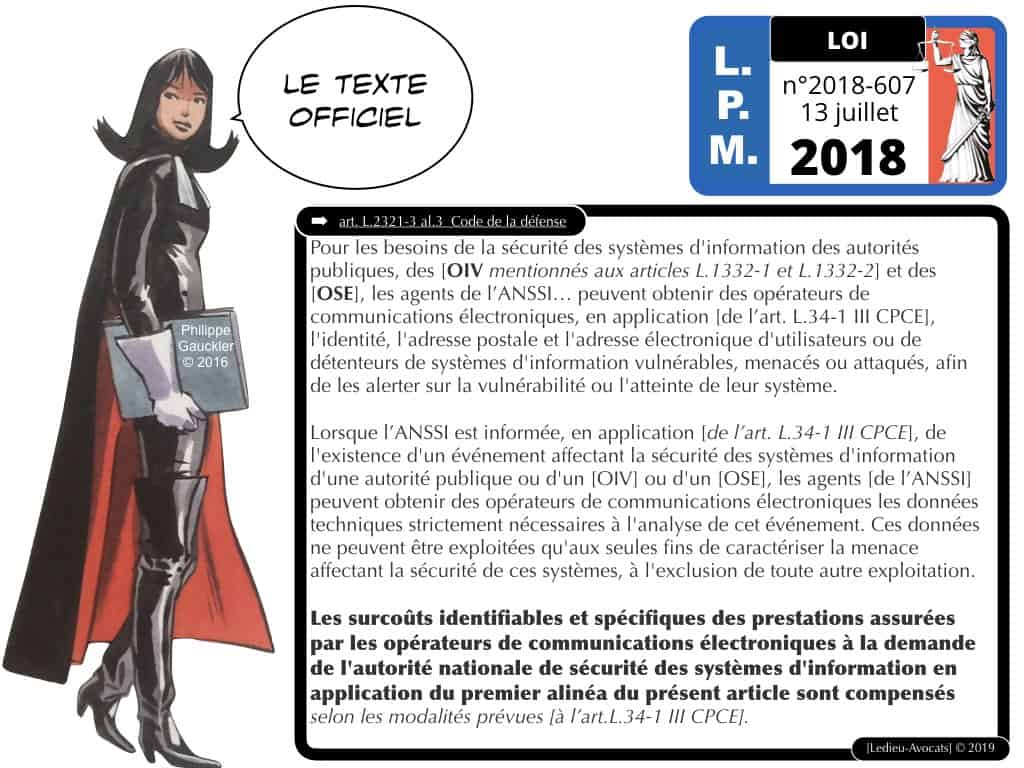 LE TEXTE OFFICIEL

L.
P.
M.

LOI

n°2018-607
13 juillet
2018

Philippe Gauckler © 2016

➡ art. L.2321-3 al.3 Code de la défense

Pour les besoins de la sécurité des systèmes d'information des autorités publiques, des [OIV mentionnés aux articles L.1332-1 et L.1332-2] et des [OSE], les agents de l'ANSSI… peuvent obtenir des opérateurs de communications électroniques, en application [de l'art. L.34-1 III CPCE], l'identité, l'adresse postale et l'adresse électronique d'utilisateurs ou de détenteurs de systèmes d'information vulnérables, menacés ou attaqués, afin de les alerter sur la vulnérabilité ou l'atteinte de leur système.

Lorsque l'ANSSI est informée, en application [de l'art. L.34-1 III CPCE], de l'existence d'un événement affectant la sécurité des systèmes d'information d'une autorité publique ou d'un [OIV] ou d'un [OSE], les agents [de l'ANSSI] peuvent obtenir des opérateurs de communications électroniques les données techniques strictement nécessaires à l'analyse de cet événement. Ces données ne peuvent être exploitées qu'aux seules fins de caractériser la menace affectant la sécurité de ces systèmes, à l'exclusion de toute autre exploitation.

Les surcoûts identifiables et spécifiques des prestations assurées par les opérateurs de communications électroniques à la demande de l'autorité nationale de sécurité des systèmes d'information en application du premier alinéa du présent article sont compensés selon les modalités prévues [à l'art.L.34-1 III CPCE].

[Ledieu-Avocats] © 2019